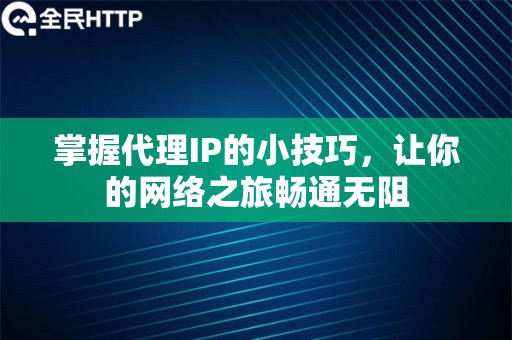 全民HTTP

掌握代理IP的小技巧，让你的网络之旅畅通无阻